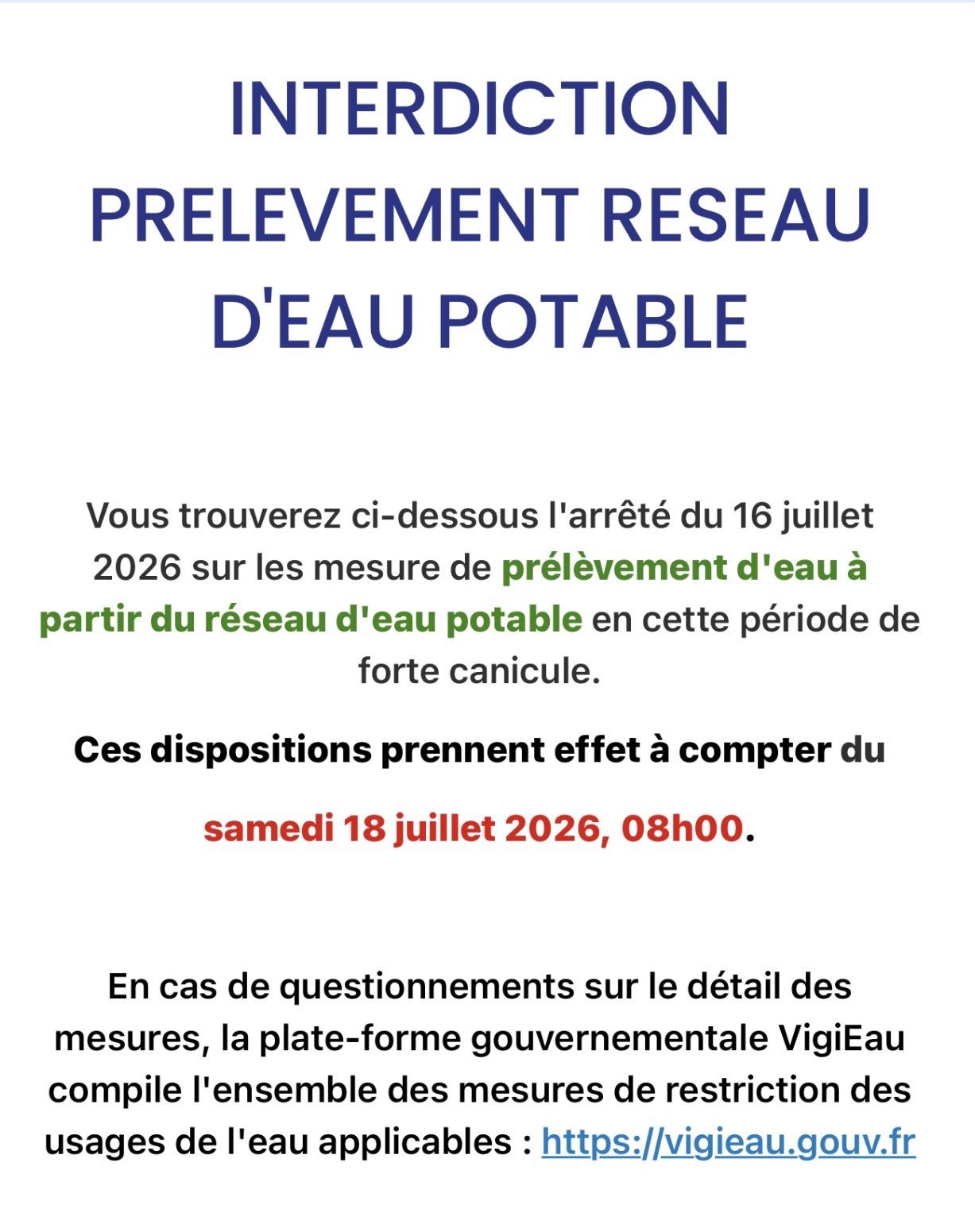 INTERDICTION PRELEVEMENT RESEAU D'EAU POTABLE

Vous trouverez ci-dessous l'arrêté du 16 juillet 2026 sur les mesure de prélèvement d'eau à partir du réseau d'eau potable en cette période de forte canicule.

Ces dispositions prennent effet à compter du

samedi 18 juillet 2026, 08h00.

En cas de questionnements sur le détail des mesures, la plate-forme gouvernementale VigiEau compile l'ensemble des mesures de restriction des usages de l'eau applicables : https://vigieau.gouv.fr